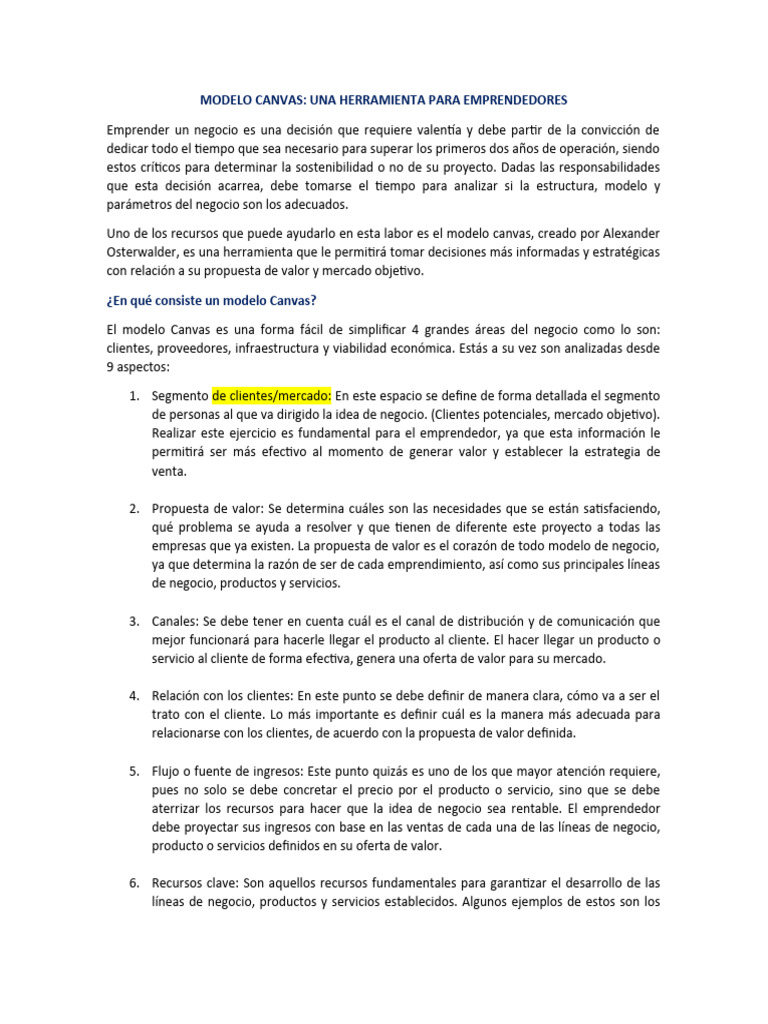 MODELO CANVAS: UNA HERRAMIENTA PARA EMPRENDEDORES

Emprender un negocio es una decisión que requiere valentía y debe partir de la convicción de dedicar todo el tiempo que sea necesario para superar los primeros dos años de operación, siendo estos críticos para determinar la sostenibilidad o no de su proyecto. Dadas las responsabilidades que esta decisión acarrea, debe tomarse el tiempo para analizar si la estructura, modelo y parámetros del negocio son los adecuados.

Uno de los recursos que puede ayudarlo en esta labor es el modelo canvas, creado por Alexander Osterwalder, es una herramienta que le permitirá tomar decisiones más informadas y estratégicas con relación a su propuesta de valor y mercado objetivo.

¿En qué consiste un modelo Canvas?

El modelo Canvas es una forma fácil de simplificar 4 grandes áreas del negocio como lo son: clientes, proveedores, infraestructura y viabilidad económica. Estás a su vez son analizadas desde 9 aspectos:

1. Segmento de clientes/mercado: En este espacio se define de forma detallada el segmento de personas al que va dirigido la idea de negocio. (Clientes potenciales, mercado objetivo). Realizar este ejercicio es fundamental para el emprendedor, ya que esta información le permitirá ser más efectivo al momento de generar valor y establecer la estrategia de venta.

2. Propuesta de valor: Se determina cuáles son las necesidades que se están satisfaciendo, qué problema se ayuda a resolver y que tienen de diferente este proyecto a todas las empresas que ya existen. La propuesta de valor es el corazón de todo modelo de negocio, ya que determina la razón de ser de cada emprendimiento, así como sus principales líneas de negocio, productos y servicios.

3. Canales: Se debe tener en cuenta cuál es el canal de distribución y de comunicación que mejor funcionará para hacerle llegar el producto al cliente. El hacer llegar un producto o servicio al cliente de forma efectiva, genera una oferta de valor para su mercado.

4. Relación con los clientes: En este punto se debe definir de manera clara, cómo va a ser el trato con el cliente. Lo más importante es definir cuál es la manera más adecuada para relacionarse con los clientes, de acuerdo con la propuesta de valor definida.

5. Flujo o fuente de ingresos: Este punto quizás es uno de los que mayor atención requiere, pues no solo se debe concretar el precio por el producto o servicio, sino que se debe aterrizar los recursos para hacer que la idea de negocio sea rentable. El emprendedor debe proyectar sus ingresos con base en las ventas de cada una de las líneas de negocio, producto o servicios definidos en su oferta de valor.

6. Recursos clave: Son aquellos recursos fundamentales para garantizar el desarrollo de las líneas de negocio, productos y servicios establecidos. Algunos ejemplos de estos son los